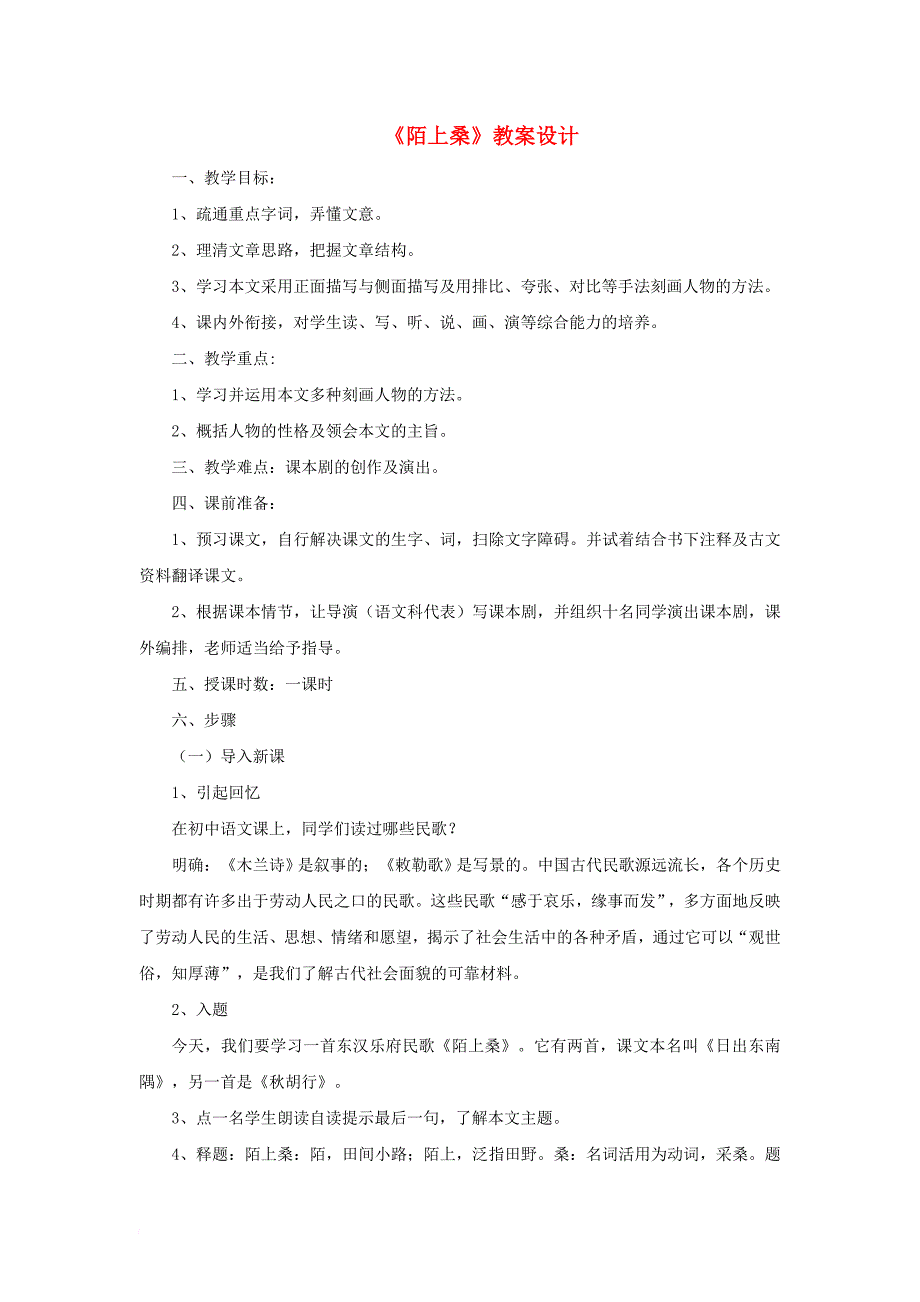 《陌上桑》教案设计

一、教学目标：

1、疏通重点字词，弄懂文意。

2、理清文章思路，把握文章结构。

3、学习本文采用正面描写与侧面描写及用排比、夸张、对比等手法刻画人物的方法。

4、课内外衔接，对学生读、写、听、说、画、演等综合能力的培养。

二、教学重点：

1、学习并运用本文多种刻画人物的方法。

2、概括人物的性格及领会本文的主旨。

三、教学难点：课本剧的创作及演出。

四、课前准备：

1、预习课文，自行解决课文的生字、词，扫除文字障碍。并试着结合书下注释及古文资料翻译课文。

2、根据课本情节，让导演（语文科代表）写课本剧，并组织十名同学演出课本剧，课外编排，老师适当给予指导。

五、授课时数：一课时

六、步骤

（一）导入新课

1、引起回忆

在初中语文课上，同学们读过哪些民歌？

明确：《木兰诗》是叙事的；《敕勒歌》是写景的。中国古代民歌源远流长，各个历史时期都有许多出于劳动人民之口的民歌。这些民歌“感于哀乐，缘事而发”，多方面地反映了劳动人民的生活、思想、情绪和愿望，揭示了社会生活中的各种矛盾，通过它可以“观世俗，知厚薄”，是我们了解古代社会面貌的可靠材料。

2、入题

今天，我们要学习一首东汉乐府民歌《陌上桑》。它有两首，课文本名叫《日出东南隅》，另一首是《秋胡行》。

3、点一名学生朗读自读提示最后一句，了解本文主题。

4、释题：陌上桑：陌，田间小路；陌上，泛指田野。桑：名词活用为动词，采桑。题